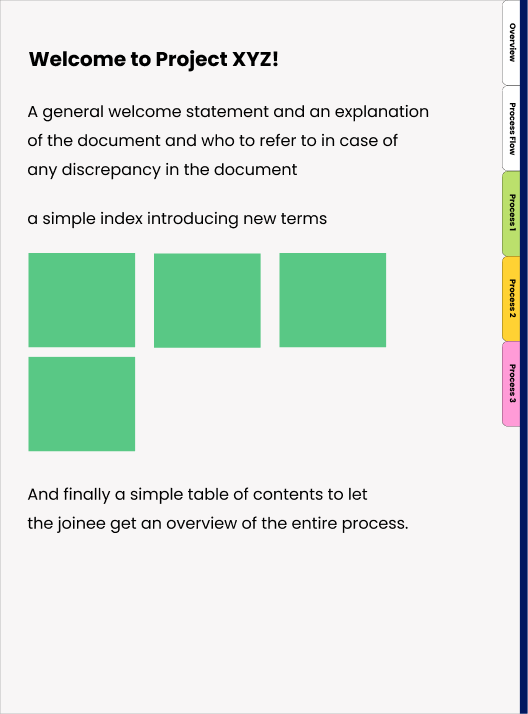 Welcome to Project XYZ!

A general welcome statement and an explanation of the document and who to refer to in case of any discrepancy in the document

a simple index introducing new terms

And finally a simple table of contents to let the joinee get an overview of the entire process.

Overview

Process Flow

Process 1

Process 2

Process 3